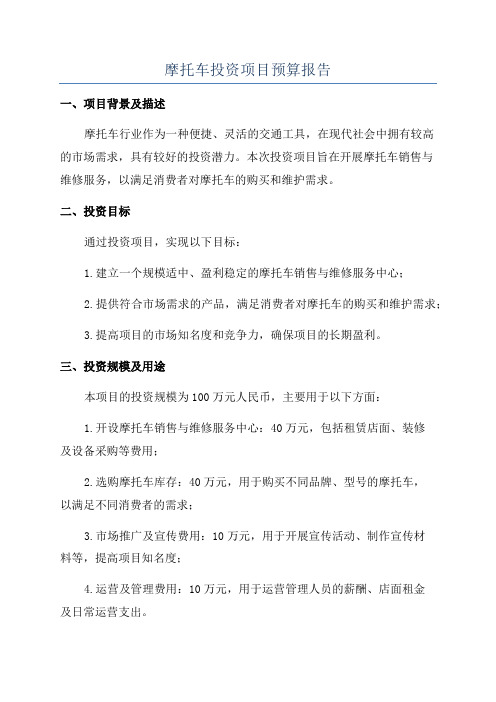 摩托车投资项目预算报告

一、项目背景及描述

摩托车行业作为一种便捷、灵活的交通工具，在现代社会中拥有较高的市场需求，具有较好的投资潜力。本次投资项目旨在开展摩托车销售与维修服务，以满足消费者对摩托车的购买和维护需求。

二、投资目标

通过投资项目，实现以下目标：

1.建立一个规模适中、盈利稳定的摩托车销售与维修服务中心；

2.提供符合市场需求的产品，满足消费者对摩托车的购买和维护需求；

3.提高项目的市场知名度和竞争力，确保项目的长期盈利。

三、投资规模及用途

本项目的投资规模为100万元人民币，主要用于以下方面：

1.开设摩托车销售与维修服务中心：40万元，包括租赁店面、装修及设备采购等费用；

2.选购摩托车库存：40万元，用于购买不同品牌、型号的摩托车，以满足不同消费者的需求；

3.市场推广及宣传费用：10万元，用于开展宣传活动、制作宣传材料等，提高项目知名度；

4.运营及管理费用：10万元，用于运营管理人员的薪酬、店面租金及日常运营支出。